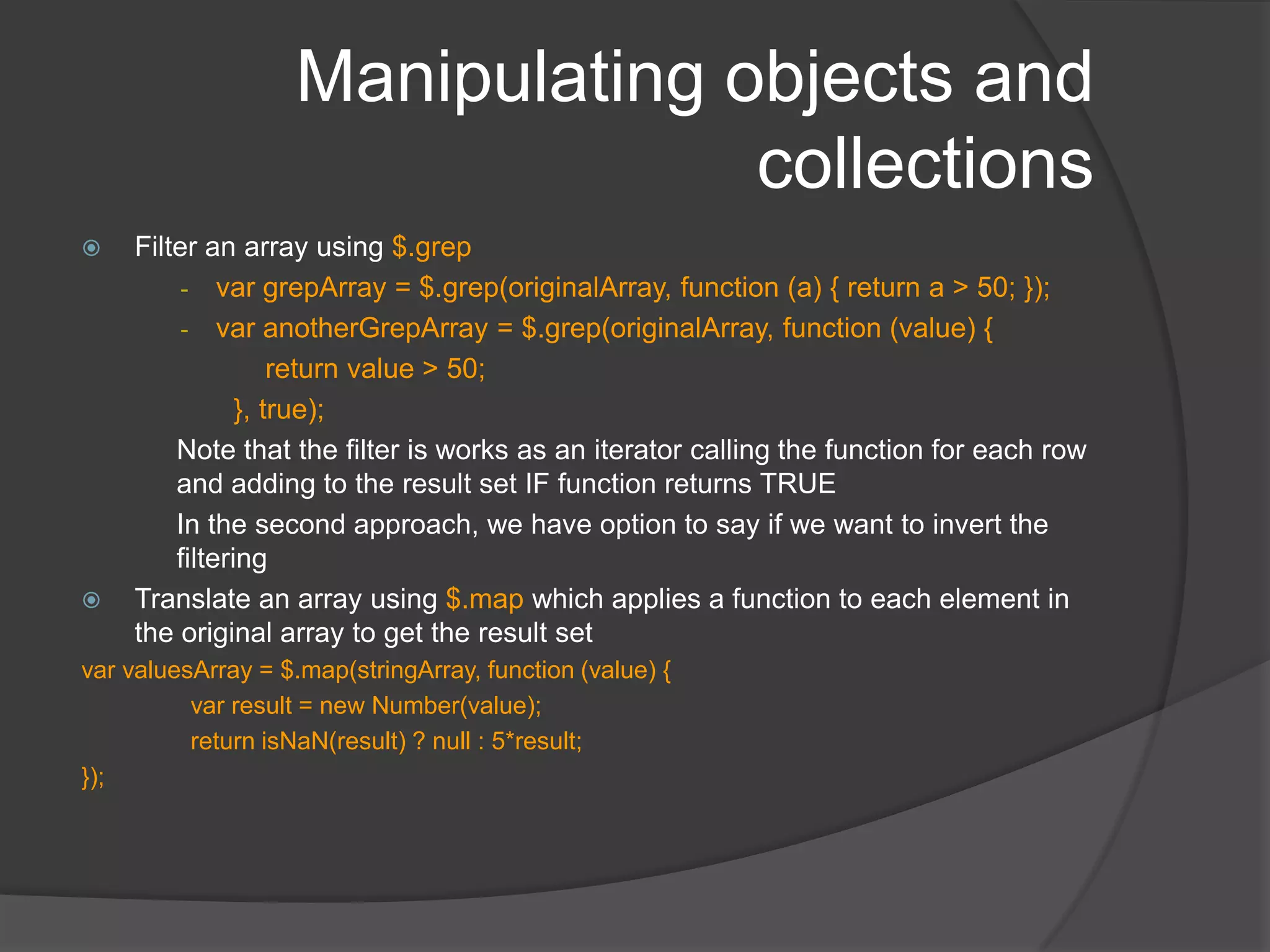 Manipulating objects and collections

Filter an array using $.grep

- var grepArray = $.grep(originalArray, function (a) { return a > 50; });
- var anotherGrepArray = $.grep(originalArray, function (value) {
return value > 50;
}, true);

Note that the filter is works as an iterator calling the function for each row and adding to the result set IF function returns TRUE

In the second approach, we have option to say if we want to invert the filtering

Translate an array using $.map which applies a function to each element in the original array to get the result set

var valuesArray = $.map(stringArray, function (value) {
var result = new Number(value);
return isNaN(result) ? null : 5*result;
});